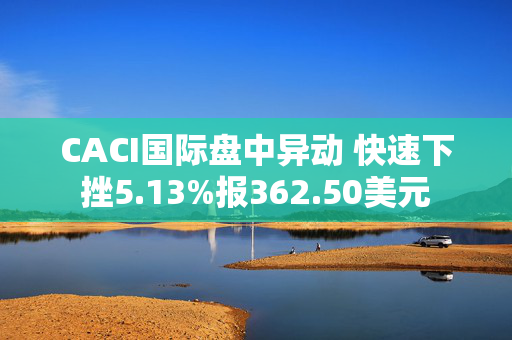 CACI国际盘中异动 快速下挫5.13%报362.50美元